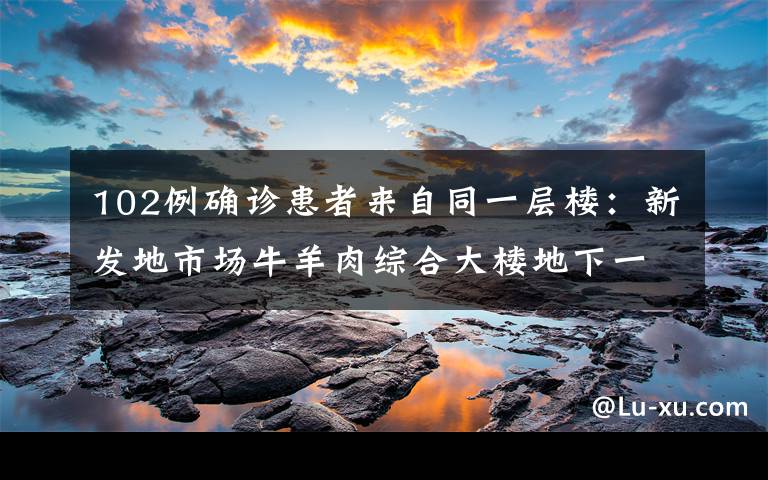 102例确诊患者来自同一层楼：新发地市场牛羊肉综合大楼地下一

@Lu-xu.com